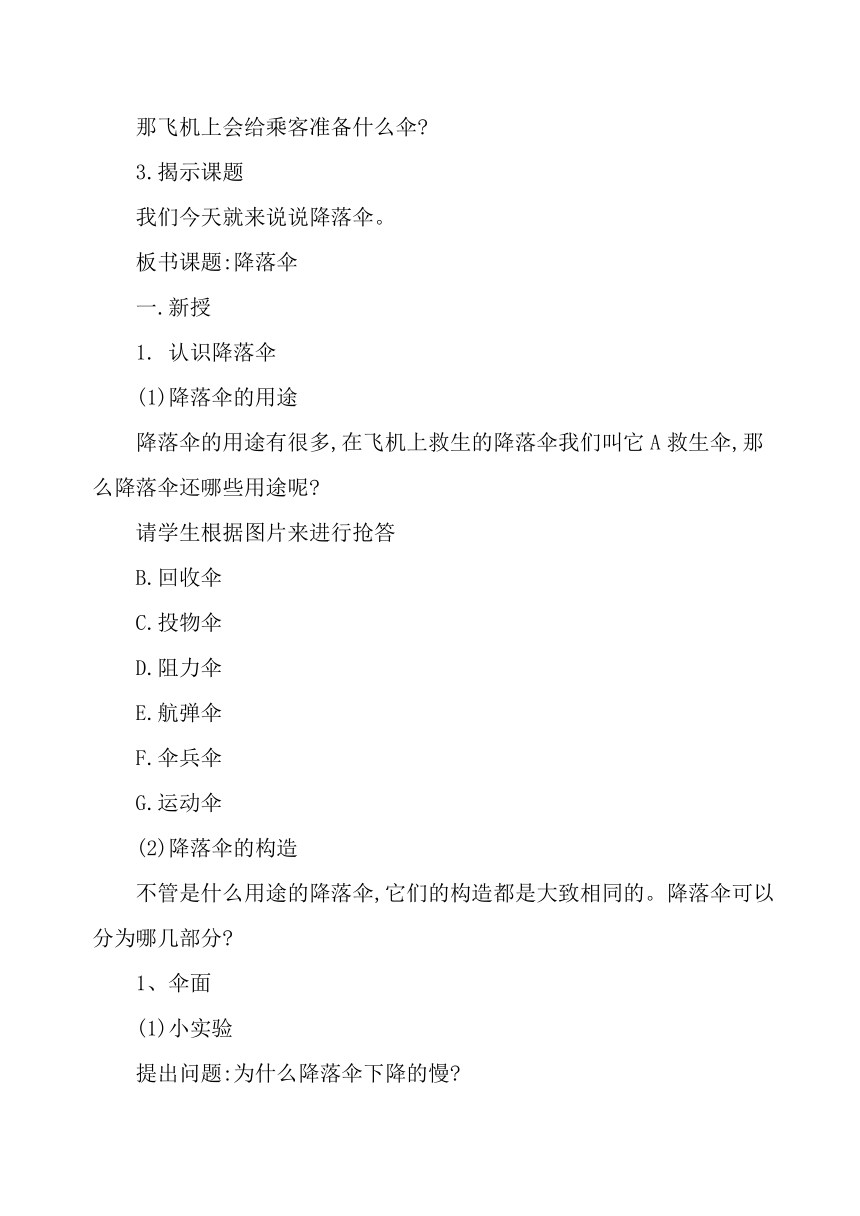 那飞机上会给乘客准备什么伞?

3.揭示课题

我们今天就来说说降落伞。

板书课题:降落伞

一.新授

1. 认识降落伞

(1)降落伞的用途

降落伞的用途有很多,在飞机上救生的降落伞我们叫它 A 救生伞,那么降落伞还哪些用途呢?

请学生根据图片来进行抢答

B.回收伞

C.投物伞

D.阻力伞

E.航弹伞

F.伞兵伞

G.运动伞

(2)降落伞的构造

不管是什么用途的降落伞,它们的构造都是大致相同的。降落伞可以分为哪几部分?

1、伞面

(1)小实验

提出问题:为什么降落伞下降的慢?